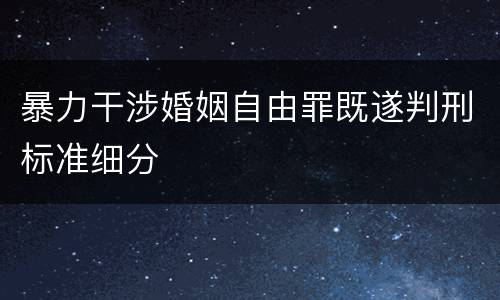 暴力干涉婚姻自由罪既遂判刑标准细分